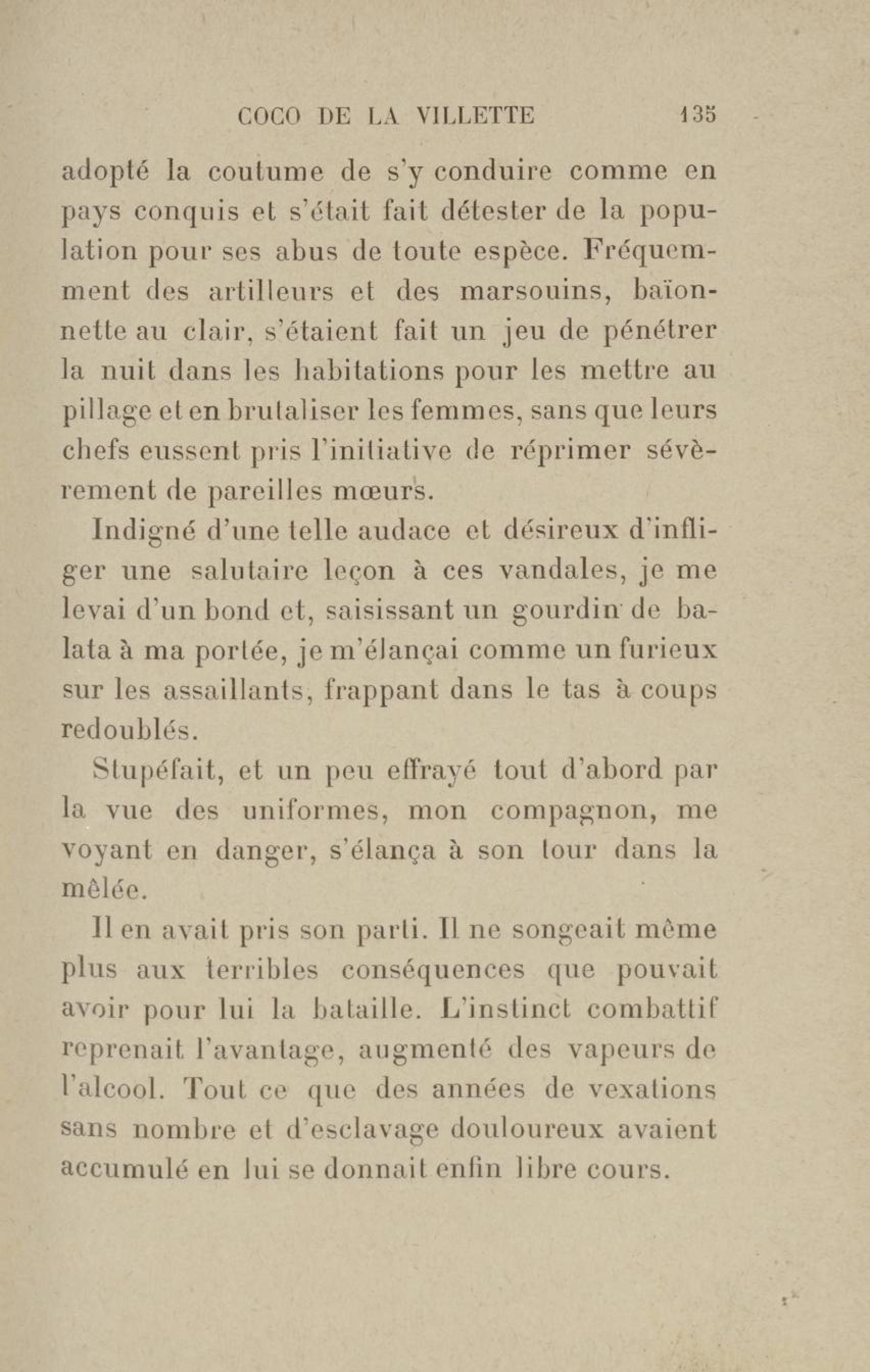 COCO DE LA VILLETTE 135

adopté la coutume de s'y conduire comme en pays conquis et s'était fait détester de la population pour ses abus de toute espèce. Fréquemment des artilleurs et des marsouins, baïonnette au clair, s'étaient fait un jeu de pénétrer la nuit dans les habitations pour les mettre au pillage et en brutaliser les femmes, sans que leurs chefs eussent pris l'initiative de réprimer sévèrement de pareilles mœurs.

Indigné d'une telle audace et désireux d'infliger une salutaire leçon à ces vandales, je me levai d'un bond et, saisissant un gourdin de balata à ma portée, je m'élançai comme un furieux sur les assaillants, frappant dans le tas à coups redoublés.

Stupéfait, et un peu effrayé tout d'abord par la vue des uniformes, mon compagnon, me voyant en danger, s'élança à son tour dans la mêlée.

Il en avait pris son parti. Il ne songeait même plus aux terribles conséquences que pouvait avoir pour lui la bataille. L'instinct combattif reprenait l'avantage, augmenté des vapeurs de l'alcool. Tout ce que des années de vexations sans nombre et d'esclavage douloureux avaient accumulé en lui se donnait enfin libre cours.